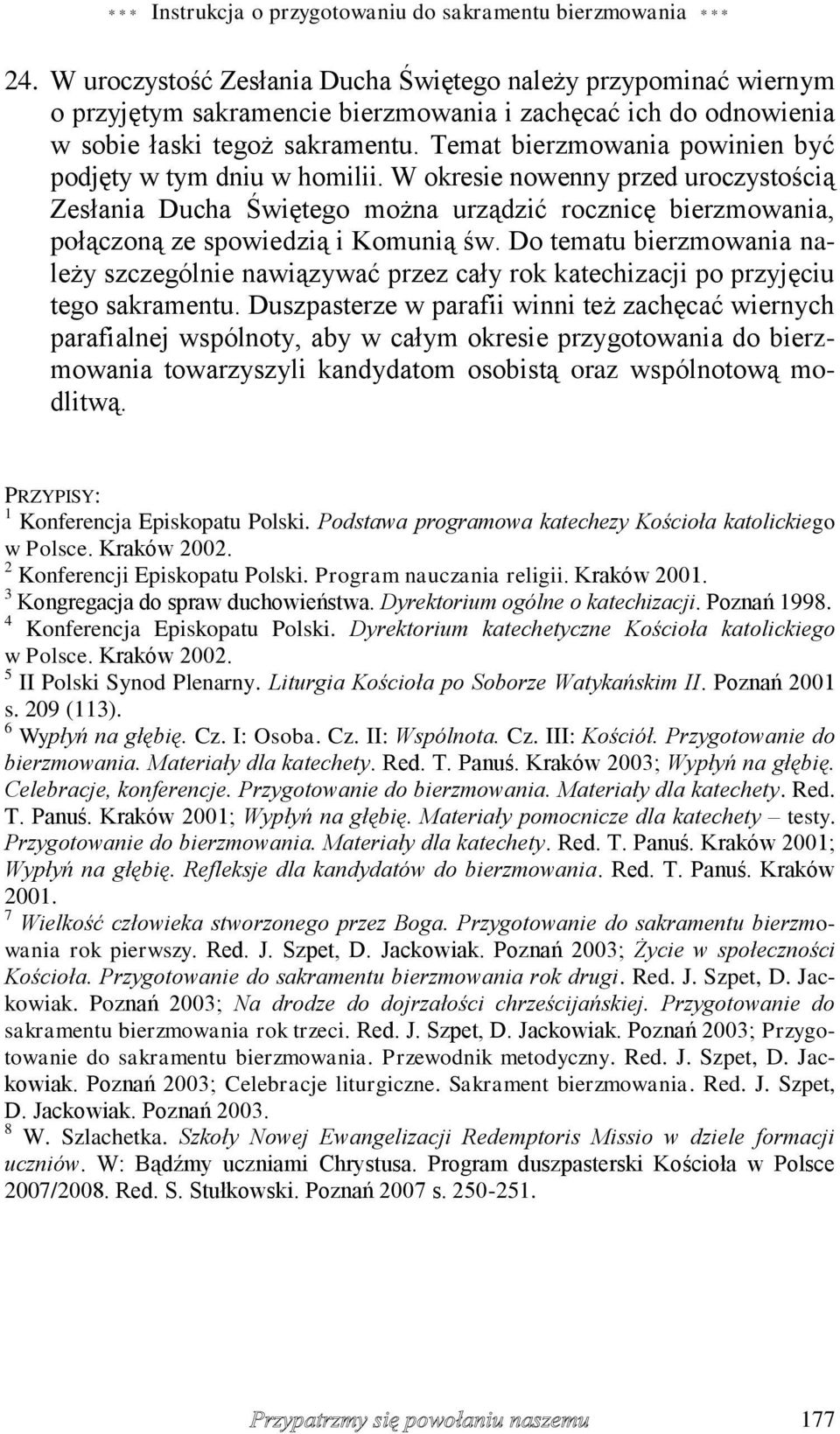 *** Instrukcja o przygotowaniu do sakramentu bierzmowania ***

24. W uroczystość Zesłania Ducha Świętego należy przypominać wiernym o przyjętym sakramencie bierzmowania i zachęcać ich do odnowienia w sobie łaski tegoż sakramentu. Temat bierzmowania powinien być podjęty w tym dniu w homilii. W okresie nowenny przed uroczystością Zesłania Ducha Świętego można urządzić rocznicę bierzmowania, połączoną ze spowiedzią i Komunią św. Do tematu bierzmowania należy szczególnie nawiązywać przez cały rok katechizacji po przyjęciu tego sakramentu. Duszpasterze w parafii winni też zachęcać wiernych parafialnej wspólnoty, aby w całym okresie przygotowania do bierzmowania towarzyszyli kandydatom osobistą oraz wspólnotową modlitwą.

PRZYPISY:
$^1$ Konferencja Episkopatu Polski. Podstawa programowa katechezy Kościoła katolickiego w Polsce. Kraków 2002.
$^2$ Konferencji Episkopatu Polski. Program nauczania religii. Kraków 2001.
$^3$ Kongregacja do spraw duchowieństwa. Dyrektorium ogólne o katechizacji. Poznań 1998.
$^4$ Konferencja Episkopatu Polski. Dyrektorium katechetyczne Kościoła katolickiego w Polsce. Kraków 2002.
$^5$ II Polski Synod Plenarny. Liturgia Kościoła po Soborze Watykańskim II. Poznań 2001 s. 209 (113).
$^6$ Wypłyń na głębię. Cz. I: Osoba. Cz. II: Wspólnota. Cz. III: Kościół. Przygotowanie do bierzmowania. Materiały dla katechety. Red. T. Panuś. Kraków 2003; Wypłyń na głębię. Celebracje, konferencje. Przygotowanie do bierzmowania. Materiały dla katechety. Red. T. Panuś. Kraków 2001; Wypłyń na głębię. Materiały pomocnicze dla katechety – testy. Przygotowanie do bierzmowania. Materiały dla katechety. Red. T. Panuś. Kraków 2001; Wypłyń na głębię. Refleksje dla kandydatów do bierzmowania. Red. T. Panuś. Kraków 2001.
$^7$ Wielkość człowieka stworzonego przez Boga. Przygotowanie do sakramentu bierzmowania rok pierwszy. Red. J. Szpet, D. Jackowiak. Poznań 2003; Życie w społeczności Kościoła. Przygotowanie do sakramentu bierzmowania rok drugi. Red. J. Szpet, D. Jackowiak. Poznań 2003; Na drodze do dojrzałości chrześcijańskiej. Przygotowanie do sakramentu bierzmowania rok trzeci. Red. J. Szpet, D. Jackowiak. Poznań 2003; Przygotowanie do sakramentu bierzmowania. Przewodnik metodyczny. Red. J. Szpet, D. Jackowiak. Poznań 2003; Celebracje liturgiczne. Sakrament bierzmowania. Red. J. Szpet, D. Jackowiak. Poznań 2003.
$^8$ W. Szlachetka. Szkoły Nowej Ewangelizacji Redemptoris Missio w dziele formacji uczniów. W: Bądźmy uczniami Chrystusa. Program duszpasterski Kościoła w Polsce 2007/2008. Red. S. Stułkowski. Poznań 2007 s. 250-251.

Przypatrzmy się powołaniu naszemu 177